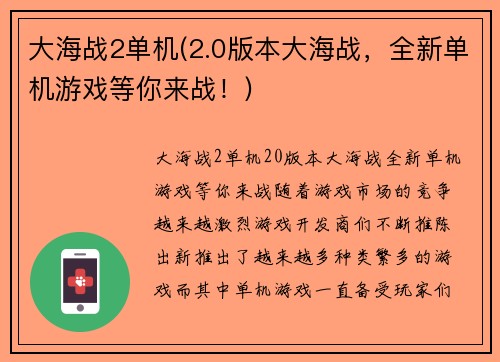 大海战2单机(2.0版本大海战，全新单机游戏等你来战！)

大海战2单机20版本大海战全新单机游戏等你来战随着游戏市场的竞争越来越激烈游戏开发商们不断推陈出新推出了越来越多种类繁多的游戏而其中单机游戏一直备受玩家们